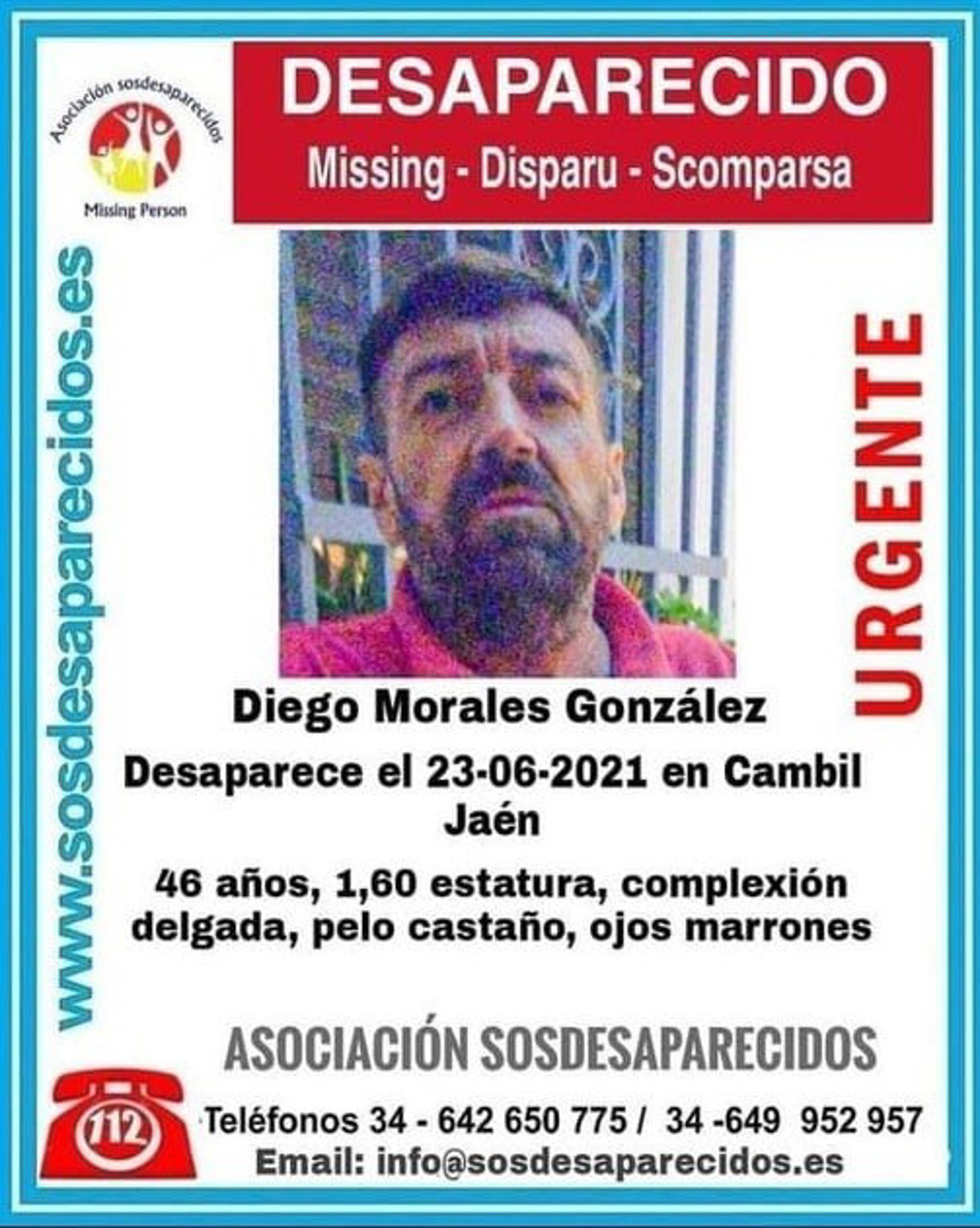 Asociación sosdesaparecidos

Missing Person

DESAPARECIDO

Missing - Disparu - Scomparsa

www.sosdesaparecidos.es

URGENTE

Diego Morales González

Desaparece el 23-06-2021 en Cambil
Jaén

46 años, 1,60 estatura, complexión delgada, pelo castaño, ojos marrones

ASOCIACIÓN SOSDESAPARECIDOS

112

Teléfonos 34 - 642 650 775 / 34 -649 952 957
Email: info@sosdesaparecidos.es